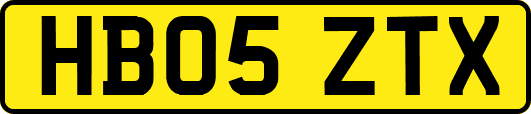 HB05 ZTX